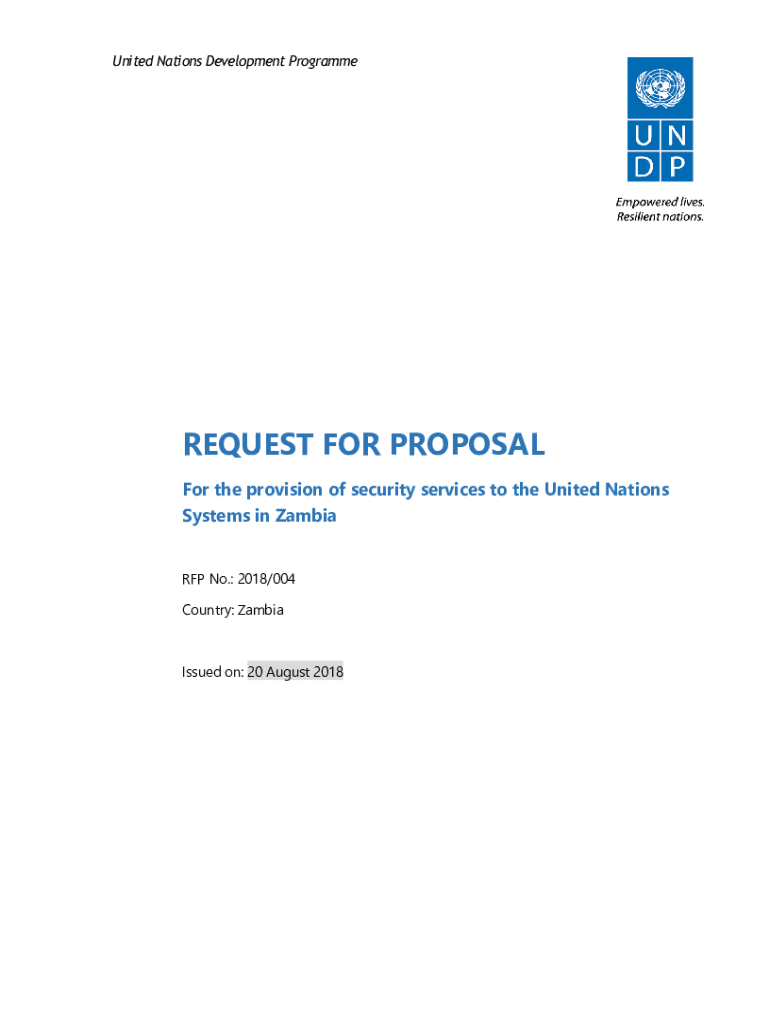 United Nations Development Programme

U N
D P

Empowered lives.
Resilient nations.

REQUEST FOR PROPOSAL

For the provision of security services to the United Nations Systems in Zambia

RFP No.: 2018/004

Country: Zambia

Issued on: 20 August 2018